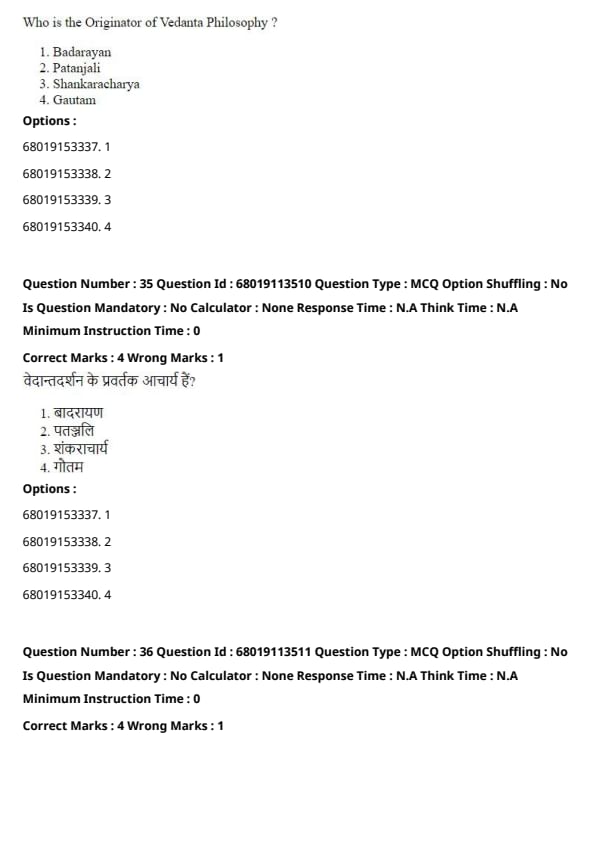 Who is the Originator of Vedanta Philosophy ?

1. Badarayan
2. Patanjali
3. Shankaracharya
4. Gautam

Options :

68019153337. 1

68019153338. 2

68019153339. 3

68019153340. 4

Question Number : 35 Question Id : 68019113510 Question Type : MCQ Option Shuffling : No
Is Question Mandatory : No Calculator : None Response Time : N.A Think Time : N.A
Minimum Instruction Time : 0
Correct Marks : 4 Wrong Marks : 1

वेदान्तदर्शन के प्रवर्तक आचार्य हैं?

1. बादरायण
2. पतञ्जलि
3. शंकराचार्य
4. गौतम

Options :

68019153337. 1

68019153338. 2

68019153339. 3

68019153340. 4

Question Number : 36 Question Id : 68019113511 Question Type : MCQ Option Shuffling : No
Is Question Mandatory : No Calculator : None Response Time : N.A Think Time : N.A
Minimum Instruction Time : 0
Correct Marks : 4 Wrong Marks : 1